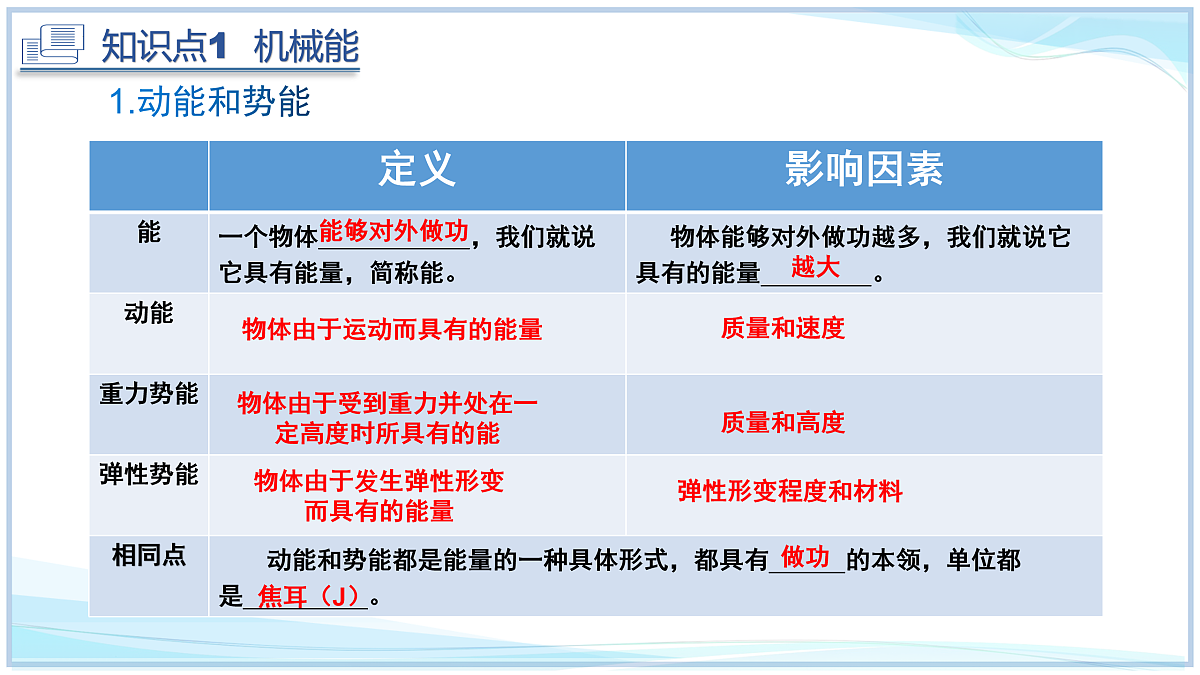 知识点1 机械能

1.动能和势能

|  | 定义 | 影响因素 |
|---|---|---|
| 能 | 一个物体能够对外做功，我们就说它具有能量，简称能。 | 物体能够对外做功越多，我们就说它具有的能量越大。 |
| 动能 | 物体由于运动而具有的能量 | 质量和速度 |
| 重力势能 | 物体由于受到重力并处在一定高度时所具有的能 | 质量和高度 |
| 弹性势能 | 物体由于发生弹性形变而具有的能量 | 弹性形变程度和材料 |
| 相同点 | 动能和势能都是能量的一种具体形式，都具有做功的本领，单位都是焦耳（J）。 | |